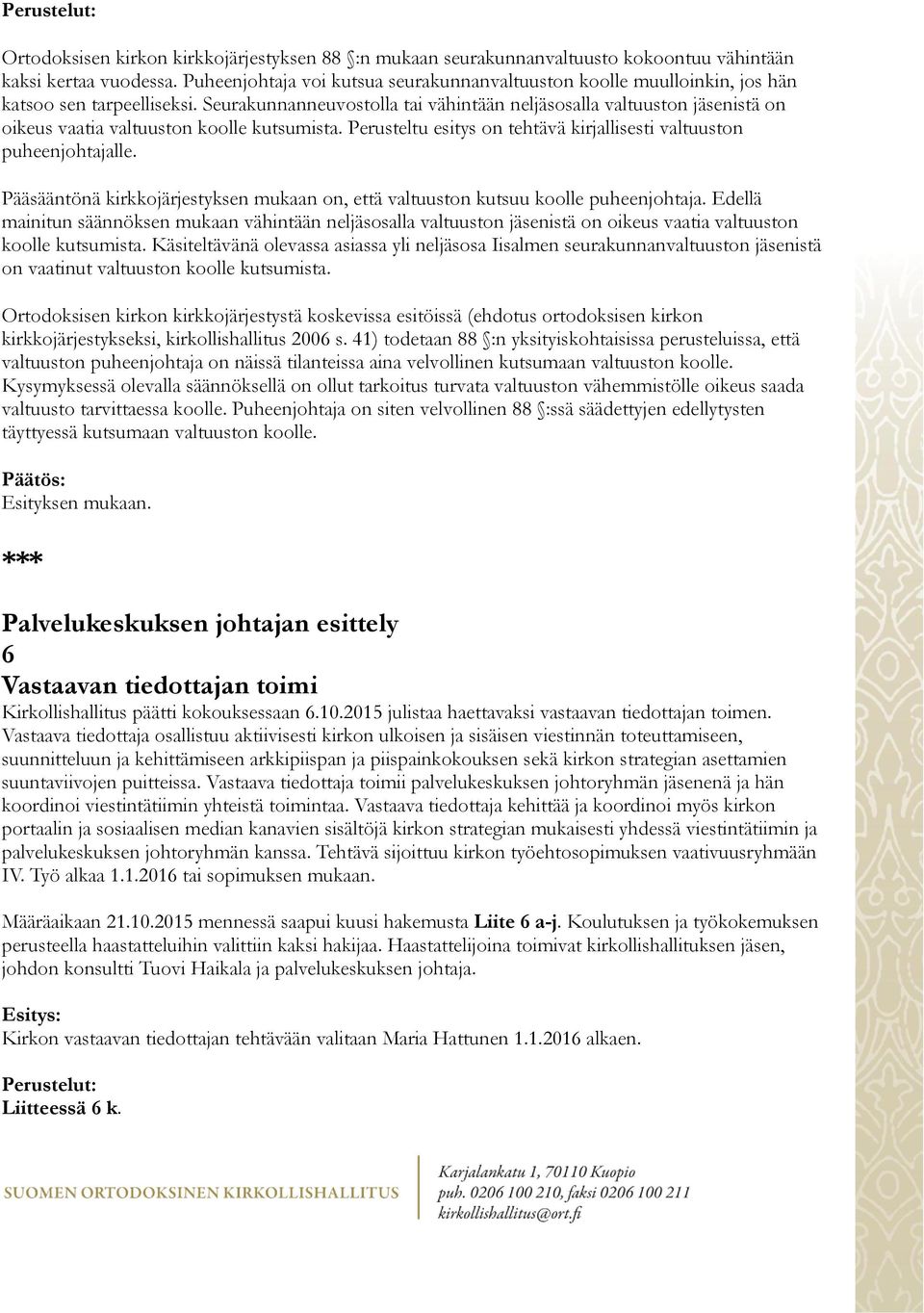 Perustelut:

Ortodoksisen kirkon kirkkojärjestyksen 88 §:n mukaan seurakunnanvaltuusto kokoontuu vähintään kaksi kertaa vuodessa. Puheenjohtaja voi kutsua seurakunnanvaltuuston koolle muulloinkin, jos hän katsoo sen tarpeelliseksi. Seurakunnanneuvostolla tai vähintään neljäsosalla valtuuston jäsenistä on oikeus vaatia valtuuston koolle kutsumista. Perusteltu esitys on tehtävä kirjallisesti valtuuston puheenjohtajalle.

Pääsääntönä kirkkojärjestyksen mukaan on, että valtuuston kutsuu koolle puheenjohtaja. Edellä mainitun säännöksen mukaan vähintään neljäsosalla valtuuston jäsenistä on oikeus vaatia valtuuston koolle kutsumista. Käsiteltävänä olevassa asiassa yli neljäsosa Iisalmen seurakunnanvaltuuston jäsenistä on vaatinut valtuuston koolle kutsumista.

Ortodoksisen kirkon kirkkojärjestystä koskevissa esitöissä (ehdotus ortodoksisen kirkon kirkkojärjestykseksi, kirkollishallitus 2006 s. 41) todetaan 88 §:n yksityiskohtaisissa perusteluissa, että valtuuston puheenjohtaja on näissä tilanteissa aina velvollinen kutsumaan valtuuston koolle. Kysymyksessä olevalla säännöksellä on ollut tarkoitus turvata valtuuston vähemmistölle oikeus saada valtuusto tarvittaessa koolle. Puheenjohtaja on siten velvollinen 88 §:ssä säädettyjen edellytysten täyttyessä kutsumaan valtuuston koolle.

Päätös:
Esityksen mukaan.

***

Palvelukeskuksen johtajan esittely
6
Vastaavan tiedottajan toimi
Kirkollishallitus päätti kokouksessaan 6.10.2015 julistaa haettavaksi vastaavan tiedottajan toimen. Vastaava tiedottaja osallistuu aktiivisesti kirkon ulkoisen ja sisäisen viestinnän toteuttamiseen, suunnitteluun ja kehittämiseen arkkipiispan ja piispainkokouksen sekä kirkon strategian asettamien suuntaviivojen puitteissa. Vastaava tiedottaja toimii palvelukeskuksen johtoryhmän jäsenenä ja hän koordinoi viestintätiimin yhteistä toimintaa. Vastaava tiedottaja kehittää ja koordinoi myös kirkon portaalin ja sosiaalisen median kanavien sisältöjä kirkon strategian mukaisesti yhdessä viestintätiimin ja palvelukeskuksen johtoryhmän kanssa. Tehtävä sijoittuu kirkon työehtosopimuksen vaativuusryhmään IV. Työ alkaa 1.1.2016 tai sopimuksen mukaan.

Määräaikaan 21.10.2015 mennessä saapui kuusi hakemusta Liite 6 a-j. Koulutuksen ja työkokemuksen perusteella haastatteluihin valittiin kaksi hakijaa. Haastattelijoina toimivat kirkollishallituksen jäsen, johdon konsultti Tuovi Haikala ja palvelukeskuksen johtaja.

Esitys:
Kirkon vastaavan tiedottajan tehtävään valitaan Maria Hattunen 1.1.2016 alkaen.

Perustelut:
Liitteessä 6 k.

SUOMEN ORTODOKSINEN KIRKOLLISHALLITUS
Karjalankatu 1, 70110 Kuopio
puh. 0206 100 210, faksi 0206 100 211
kirkollishallitus@ort.fi